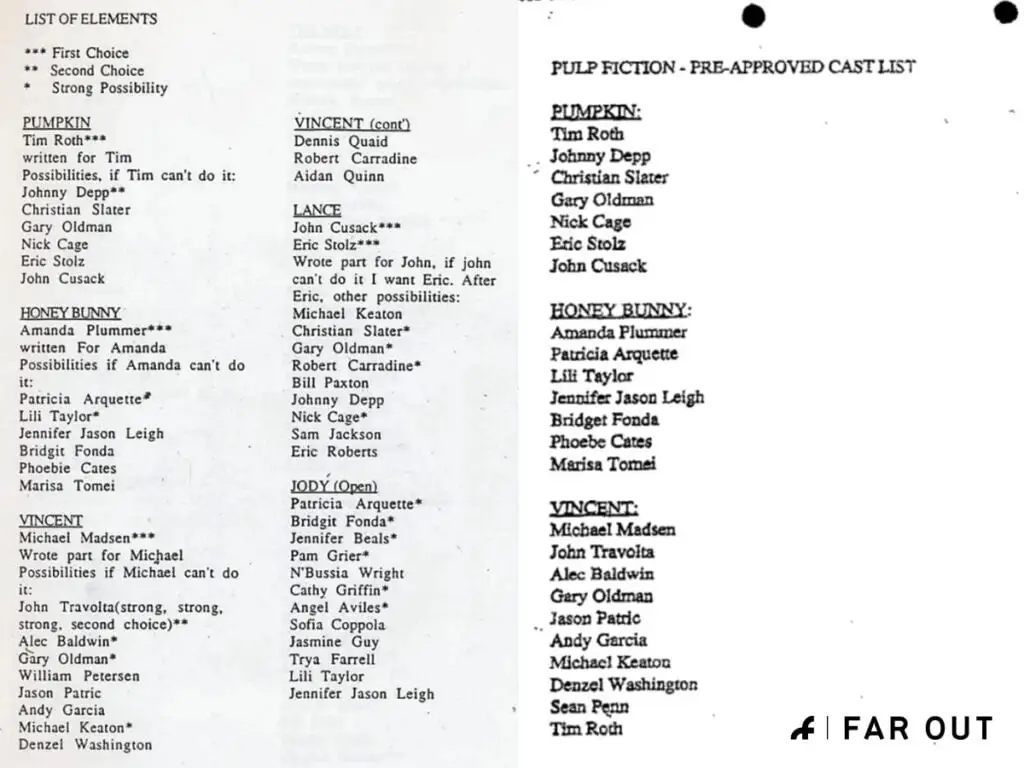 LIST OF ELEMENTS

*** First Choice
** Second Choice
* Strong Possibility

PUMPKIN
Tim Roth***
written for Tim
Possibilities, if Tim can't do it:
Johnny Depp**
Christian Slater
Gary Oldman
Nick Cage
Eric Stolz
John Cusack

HONEY BUNNY
Amanda Plummer***
written For Amanda
Possibilities if Amanda can't do it:
Patricia Arquette*
Lili Taylor*
Jennifer Jason Leigh
Bridgit Fonda
Phoebie Cates
Marisa Tomei

VINCENT
Michael Madsen***
Wrote part for Michael
Possibilities if Michael can't do it:
John Travolta(strong, strong, strong, second choice)**
Alec Baldwin*
Gary Oldman*
William Petersen
Jason Patric
Andy Garcia
Michael Keaton*
Denzel Washington

VINCENT (cont')
Dennis Quaid
Robert Carradine
Aidan Quinn

LANCE
John Cusack***
Eric Stolz***
Wrote part for John, if john can't do it I want Eric. After Eric, other possibilities:
Michael Keaton
Christian Slater*
Gary Oldman*
Robert Carradine*
Bill Paxton
Johnny Depp
Nick Cage*
Sam Jackson
Eric Roberts

JODY (Open)
Patricia Arquette*
Bridgit Fonda*
Jennifer Beals*
Pam Grier*
N'Bussia Wright
Cathy Griffin*
Angel Aviles*
Sofia Coppola
Jasmine Guy
Trya Farrell
Lili Taylor
Jennifer Jason Leigh

PULP FICTION - PRE-APPROVED CAST LIST

PUMPKIN:
Tim Roth
Johnny Depp
Christian Slater
Gary Oldman
Nick Cage
Eric Stolz
John Cusack

HONEY BUNNY:
Amanda Plummer
Patricia Arquette
Lili Taylor
Jennifer Jason Leigh
Bridget Fonda
Phoebe Cates
Marisa Tomei

VINCENT:
Michael Madsen
John Travolta
Alec Baldwin
Gary Oldman
Jason Patric
Andy Garcia
Michael Keaton
Denzel Washington
Sean Penn
Tim Roth

FAR OUT